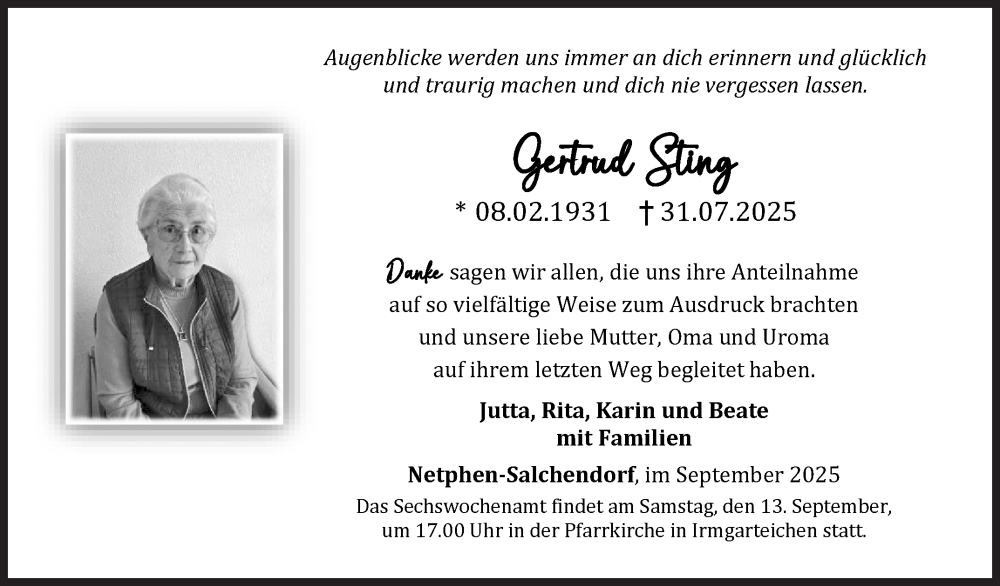 Augenblicke werden uns immer an dich erinnern und glücklich und traurig machen und dich nie vergessen lassen.

Gertrud Sting

* 08.02.1931 † 31.07.2025

Danke sagen wir allen, die uns ihre Anteilnahme auf so vielfältige Weise zum Ausdruck brachten und unsere liebe Mutter, Oma und Uroma auf ihrem letzten Weg begleitet haben.

Jutta, Rita, Karin und Beate
mit Familien

Netphen-Salchendorf, im September 2025

Das Sechswochenamt findet am Samstag, den 13. September, um 17.00 Uhr in der Pfarrkirche in Irmgarteichen statt.